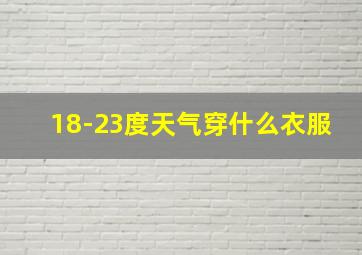 18-23度天气穿什么衣服